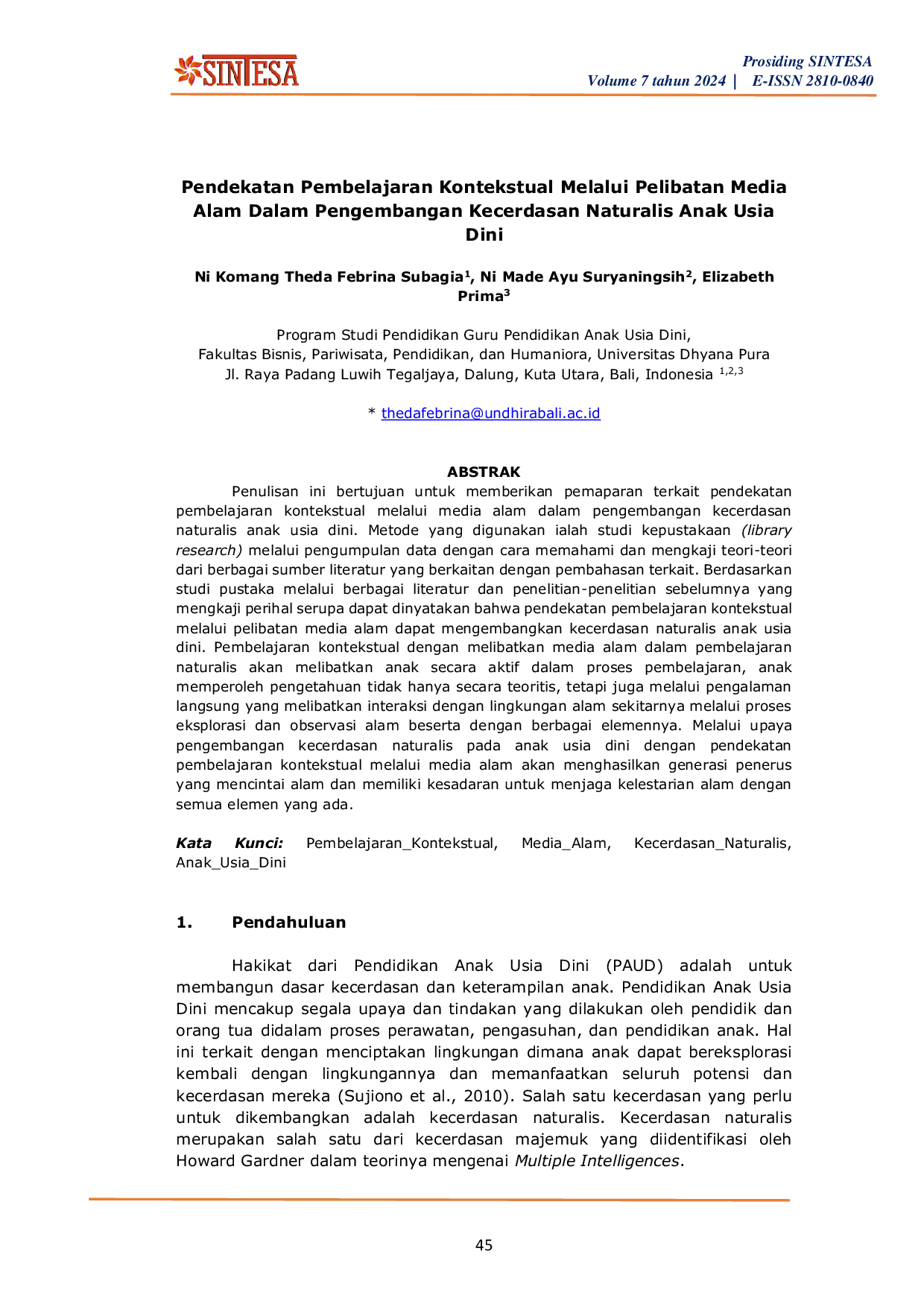 SINTESA

Prosiding SINTESA
Volume 7 tahun 2024 | E-ISSN 2810-0840

Pendekatan Pembelajaran Kontekstual Melalui Pelibatan Media Alam Dalam Pengembangan Kecerdasan Naturalis Anak Usia Dini

Ni Komang Theda Febrina Subagia$^{1}$, Ni Made Ayu Suryaningsih$^{2}$, Elizabeth Prima$^{3}$

Program Studi Pendidikan Guru Pendidikan Anak Usia Dini,
Fakultas Bisnis, Pariwisata, Pendidikan, dan Humaniora, Universitas Dhyana Pura
Jl. Raya Padang Luwih Tegaljaya, Dalung, Kuta Utara, Bali, Indonesia $^{1,2,3}$

* thedafebrina@undhirabali.ac.id

ABSTRAK

Penulisan ini bertujuan untuk memberikan pemaparan terkait pendekatan pembelajaran kontekstual melalui media alam dalam pengembangan kecerdasan naturalis anak usia dini. Metode yang digunakan ialah studi kepustakaan (library research) melalui pengumpulan data dengan cara memahami dan mengkaji teori-teori dari berbagai sumber literatur yang berkaitan dengan pembahasan terkait. Berdasarkan studi pustaka melalui berbagai literatur dan penelitian-penelitian sebelumnya yang mengkaji perihal serupa dapat dinyatakan bahwa pendekatan pembelajaran kontekstual melalui pelibatan media alam dapat mengembangkan kecerdasan naturalis anak usia dini. Pembelajaran kontekstual dengan melibatkan media alam dalam pembelajaran naturalis akan melibatkan anak secara aktif dalam proses pembelajaran, anak memperoleh pengetahuan tidak hanya secara teoritis, tetapi juga melalui pengalaman langsung yang melibatkan interaksi dengan lingkungan alam sekitarnya melalui proses eksplorasi dan observasi alam beserta dengan berbagai elemennya. Melalui upaya pengembangan kecerdasan naturalis pada anak usia dini dengan pendekatan pembelajaran kontekstual melalui media alam akan menghasilkan generasi penerus yang mencintai alam dan memiliki kesadaran untuk menjaga kelestarian alam dengan semua elemen yang ada.

Kata Kunci: Pembelajaran_Kontekstual, Media_Alam, Kecerdasan_Naturalis, Anak_Usia_Dini

1. Pendahuluan

Hakikat dari Pendidikan Anak Usia Dini (PAUD) adalah untuk membangun dasar kecerdasan dan keterampilan anak. Pendidikan Anak Usia Dini mencakup segala upaya dan tindakan yang dilakukan oleh pendidik dan orang tua didalam proses perawatan, pengasuhan, dan pendidikan anak. Hal ini terkait dengan menciptakan lingkungan dimana anak dapat bereksplorasi kembali dengan lingkungannya dan memanfaatkan seluruh potensi dan kecerdasan mereka (Sujiono et al., 2010). Salah satu kecerdasan yang perlu untuk dikembangkan adalah kecerdasan naturalis. Kecerdasan naturalis merupakan salah satu dari kecerdasan majemuk yang diidentifikasi oleh Howard Gardner dalam teorinya mengenai Multiple Intelligences.

45